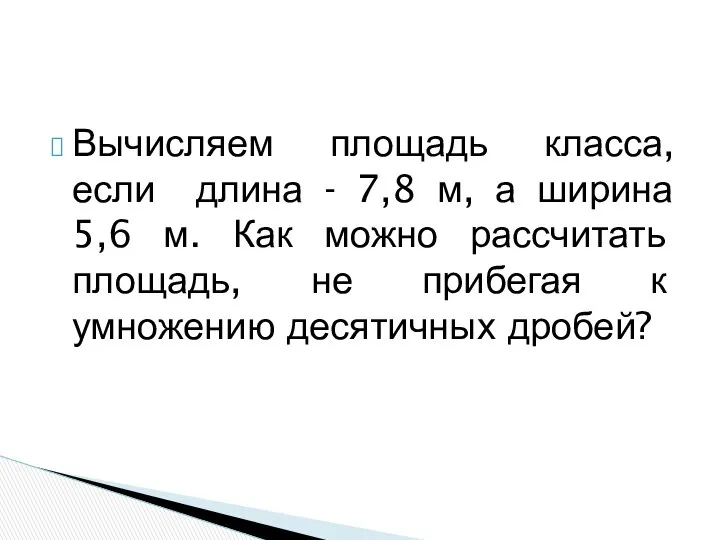 Вычисляем площадь класса, если длина - 7,8 м, а ширина 5,6 м. Как можно рассчитать площадь, не прибегая к умножению десятичных дробей?